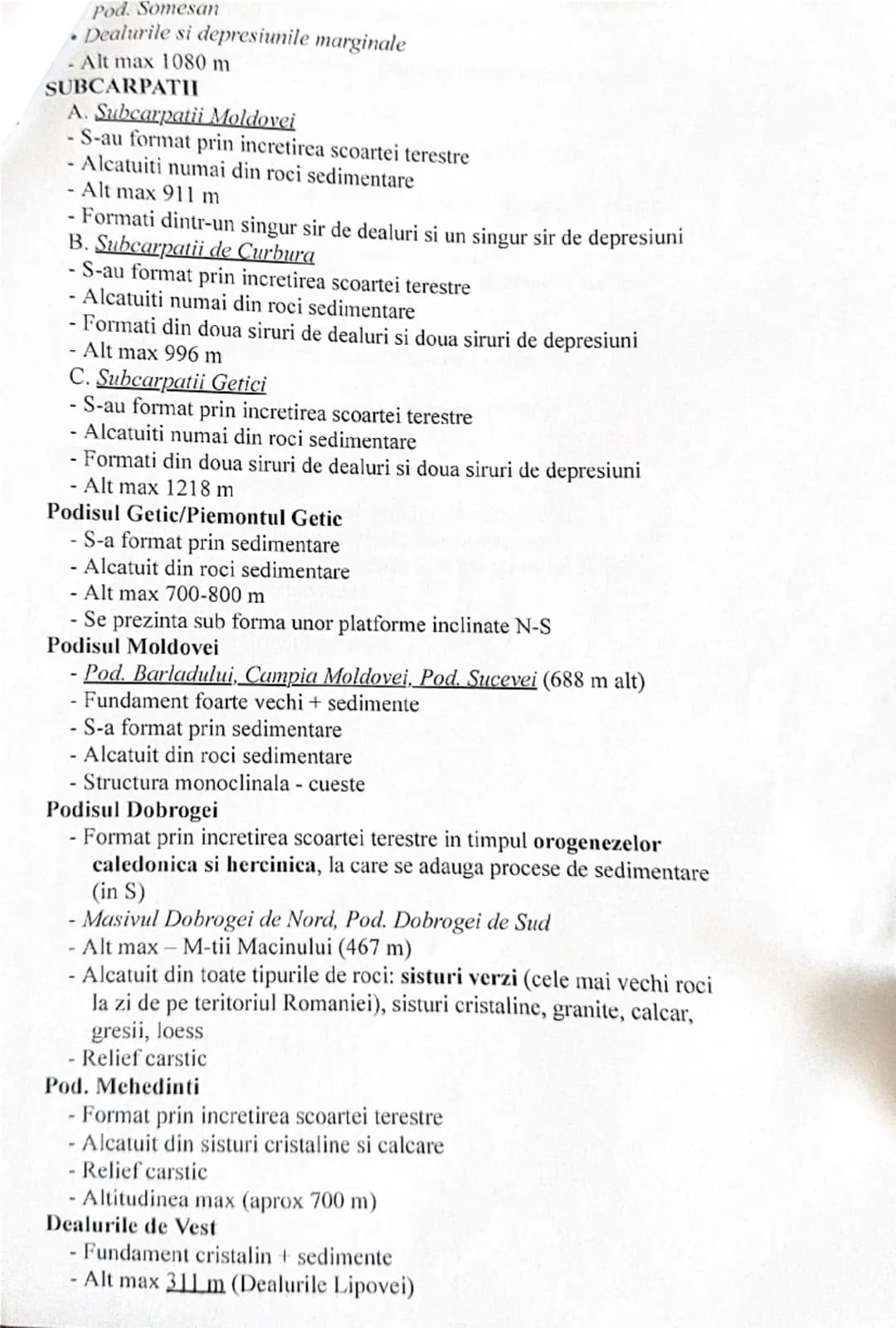 Pod. Somesan
• Dealurile si depresiunile marginale
- Alt max 1080 m
SUBCARPATII
A. Subcarpatii Moldovei
- S-au format prin incretirea scoartei terestre
- Alcatuiti numai din roci sedimentare
- Alt max 911 m
- Formati dintr-un singur sir de dealuri si un singur sir de depresiuni
B. Subcarpatii de Curbura
- S-au format prin incretirea scoartei terestre
- Alcatuiti numai din roci sedimentare
- Formati din doua siruri de dealuri si doua siruri de depresiuni
- Alt max 996 m
C. Subcarpatii Getici
- S-au format prin incretirea scoartei terestre
- Alcatuiti numai din roci sedimentare
- Formati din doua siruri de dealuri si doua siruri de depresiuni
- Alt max 1218 m
Podisul Getic/Piemontul Getic
- S-a format prin sedimentare
- Alcatuit din roci sedimentare
- Alt max 700-800 m
- Se prezinta sub forma unor platforme inclinate N-S
Podisul Moldovei
- Pod. Barladului, Campia Moldovei, Pod. Sucevei (688 m alt)
- Fundament foarte vechi + sedimente
- S-a format prin sedimentare
- Alcatuit din roci sedimentare
- Structura monoclinala - cueste
Podisul Dobrogei
- Format prin incretirea scoartei terestre in timpul orogenezelor caledonica si hercinica, la care se adauga procese de sedimentare (in S)
- Masivul Dobrogei de Nord, Pod. Dobrogei de Sud
- Alt max – M-tii Macinului (467 m)
- Alcatuit din toate tipurile de roci: sisturi verzi (cele mai vechi roci la zi de pe teritoriul Romaniei), sisturi cristaline, granite, calcar, gresii, loess
- Relief carstic
Pod. Mehedinti
- Format prin incretirea scoartei terestre
- Alcatuit din sisturi cristaline si calcare
- Relief carstic
- Altitudinea max (aprox 700 m)
Dealurile de Vest
- Fundament cristalin + sedimente
- Alt max 311 m (Dealurile Lipovei)